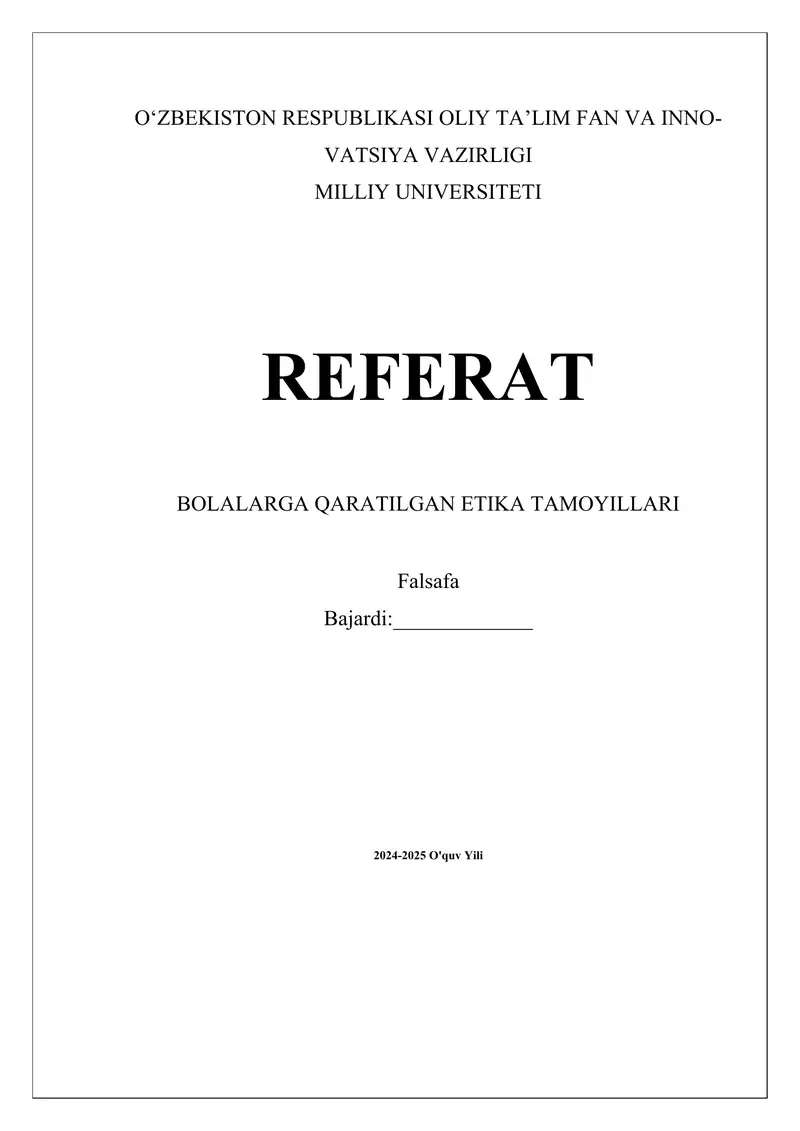 O'ZBEKISTON RESPUBLIKASI OLIY TA'LIM FAN VA INNOVATSIYA VAZIRLIGI
MILLIY UNIVERSITETI

REFERAT

BOLALARGA QARATILGAN ETIKA TAMOYILLARI

Falsafa
Bajardi:____

2024-2025 O'quv Yili